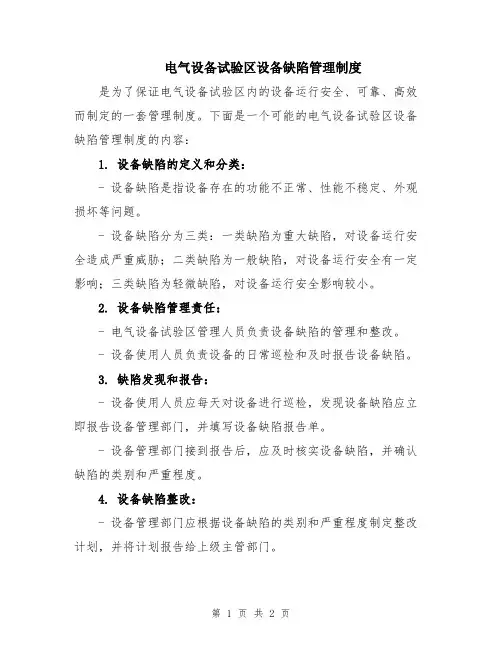 电气设备试验区设备缺陷管理制度

是为了保证电气设备试验区内的设备运行安全、可靠、高效而制定的一套管理制度。下面是一个可能的电气设备试验区设备缺陷管理制度的内容：

1. 设备缺陷的定义和分类：

- 设备缺陷是指设备存在的功能不正常、性能不稳定、外观损坏等问题。

- 设备缺陷分为三类：一类缺陷为重大缺陷，对设备运行安全造成严重威胁；二类缺陷为一般缺陷，对设备运行安全有一定影响；三类缺陷为轻微缺陷，对设备运行安全影响较小。

2. 设备缺陷管理责任：

- 电气设备试验区管理人员负责设备缺陷的管理和整改。

- 设备使用人员负责设备的日常巡检和及时报告设备缺陷。

3. 缺陷发现和报告：

- 设备使用人员应每天对设备进行巡检，发现设备缺陷应立即报告设备管理部门，并填写设备缺陷报告单。

- 设备管理部门接到报告后，应及时核实设备缺陷，并确认缺陷的类别和严重程度。

4. 设备缺陷整改：

- 设备管理部门应根据设备缺陷的类别和严重程度制定整改计划，并将计划报告给上级主管部门。

第 1 页 共 2 页